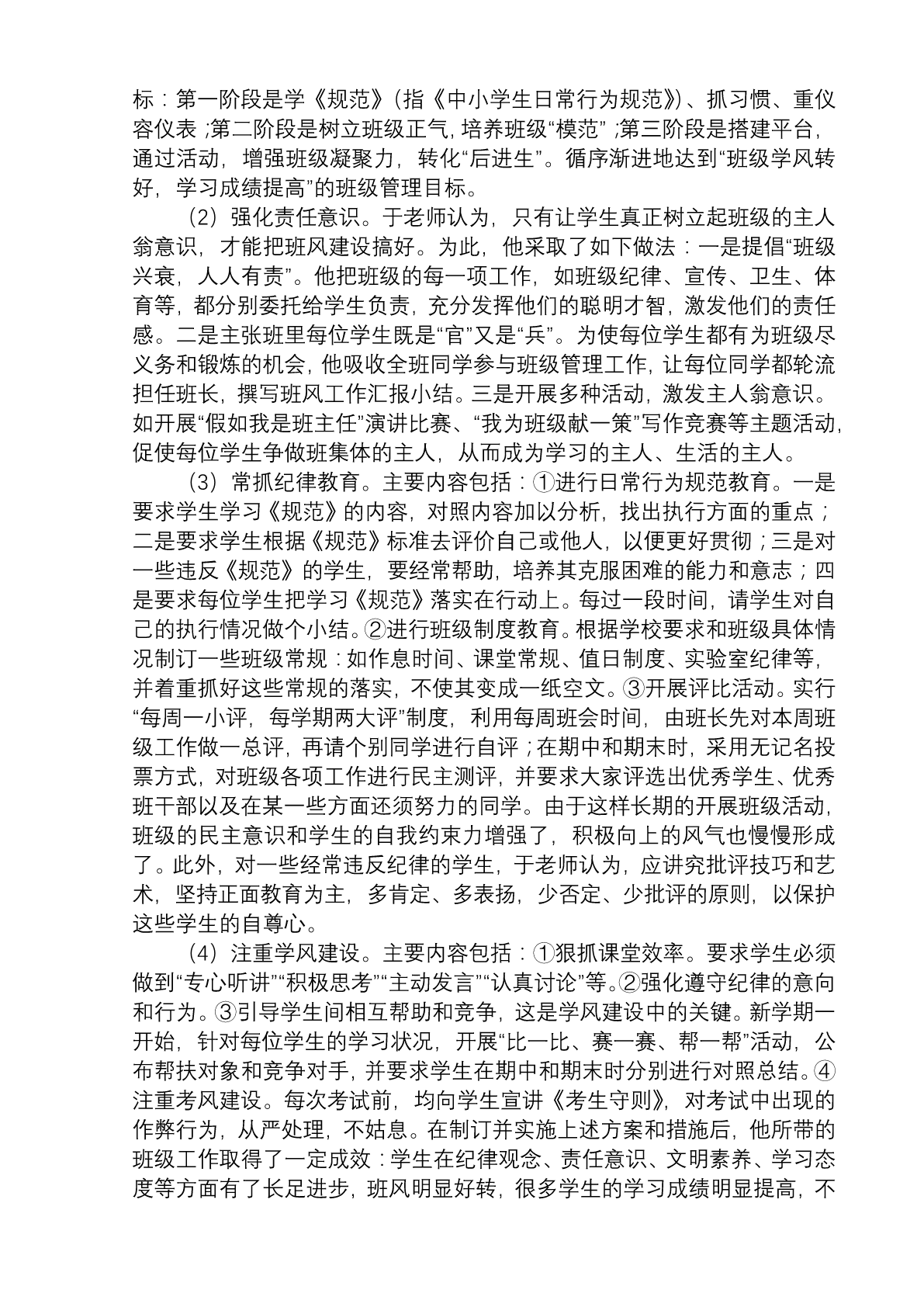 标：第一阶段是学《规范》（指《中小学生日常行为规范》）、抓习惯、重仪容仪表；第二阶段是树立班级正气，培养班级“模范”；第三阶段是搭建平台，通过活动，增强班级凝聚力，转化“后进生”。循序渐进地达到“班级学风转好，学习成绩提高”的班级管理目标。

（2）强化责任意识。于老师认为，只有让学生真正树立起班级的主人翁意识，才能把班风建设搞好。为此，他采取了如下做法：一是提倡“班级兴衰，人人有责”。他把班级的每一项工作，如班级纪律、宣传、卫生、体育等，都分别委托给学生负责，充分发挥他们的聪明才智，激发他们的责任感。二是主张班里每位学生既是“官”又是“兵”。为使每位学生都有为班级尽义务和锻炼的机会，他吸收全班同学参与班级管理工作，让每位同学都轮流担任班长，撰写班风工作汇报小结。三是开展多种活动，激发主人翁意识。如开展“假如我是班主任”演讲比赛、“我为班级献一策”写作竞赛等主题活动，促使每位学生争做班集体的主人，从而成为学习的主人、生活的主人。

（3）常抓纪律教育。主要内容包括：①进行日常行为规范教育。一是要求学生学习《规范》的内容，对照内容加以分析，找出执行方面的重点；二是要求学生根据《规范》标准去评价自己或他人，以便更好贯彻；三是对一些违反《规范》的学生，要经常帮助，培养其克服困难的能力和意志；四是要求每位学生把学习《规范》落实在行动上。每过一段时间，请学生对自己的执行情况做个小结。②进行班级制度教育。根据学校要求和班级具体情况制订一些班级常规：如作息时间、课堂常规、值日制度、实验室纪律等，并着重抓好这些常规的落实，不使其变成一纸空文。③开展评比活动。实行“每周一小评，每学期两大评”制度，利用每周班会时间，由班长先对本周班级工作做一总评，再请个别同学进行自评；在期中和期末时，采用无记名投票方式，对班级各项工作进行民主测评，并要求大家评选出优秀学生、优秀班干部以及在某一些方面还须努力的同学。由于这样长期的开展班级活动，班级的民主意识和学生的自我约束力增强了，积极向上的风气也慢慢形成了。此外，对一些经常违反纪律的学生，于老师认为，应讲究批评技巧和艺术，坚持正面教育为主，多肯定、多表扬，少否定、少批评的原则，以保护这些学生的自尊心。

（4）注重学风建设。主要内容包括：①狠抓课堂效率。要求学生必须做到“专心听讲”“积极思考”“主动发言”“认真讨论”等。②强化遵守纪律的意向和行为。③引导学生间相互帮助和竞争，这是学风建设中的关键。新学期一开始，针对每位学生的学习状况，开展“比一比、赛一赛、帮一帮”活动，公布帮扶对象和竞争对手，并要求学生在期中和期末时分别进行对照总结。④注重考风建设。每次考试前，均向学生宣讲《考生守则》，对考试中出现的作弊行为，从严处理，不姑息。在制订并实施上述方案和措施后，他所带的班级工作取得了一定成效：学生在纪律观念、责任意识、文明素养、学习态度等方面有了长足进步，班风明显好转，很多学生的学习成绩明显提高，不